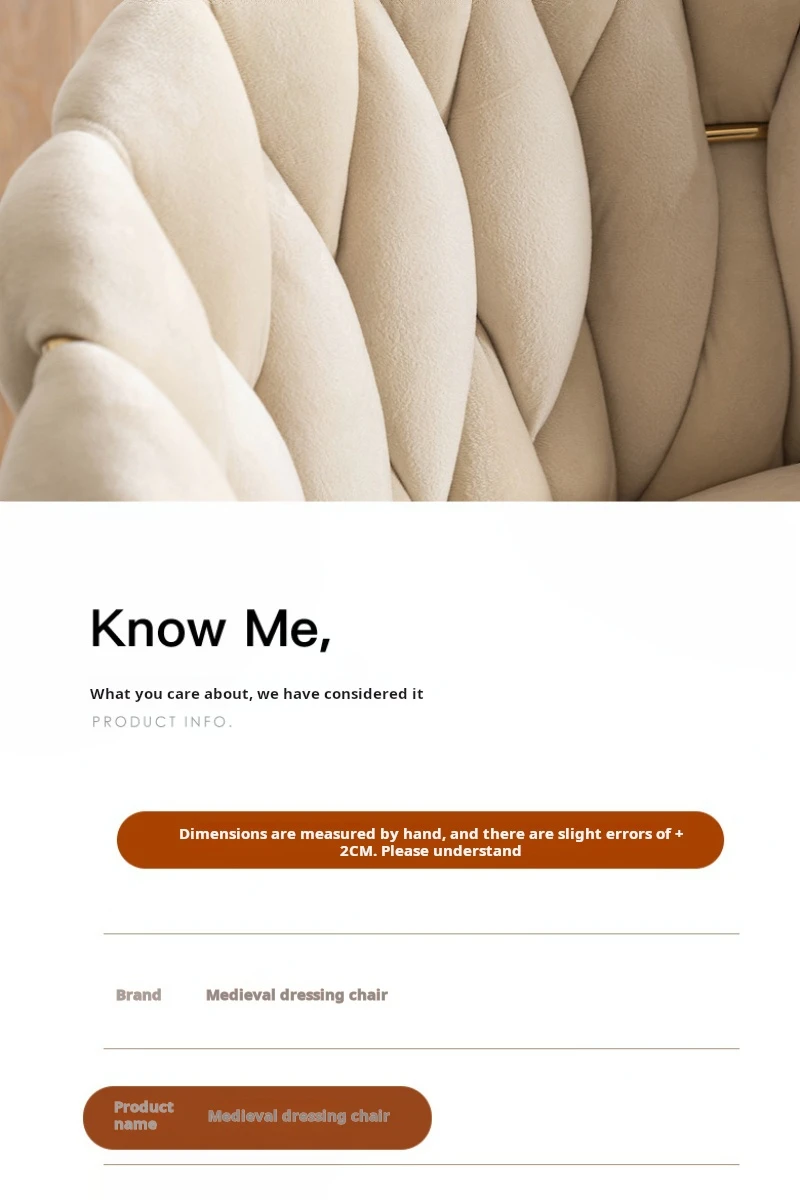 Know Me,

What you care about, we have considered it

PRODUCT INFO.

Dimensions are measured by hand, and there are slight errors of + 2CM. Please understand

Brand Medieval dressing chair

Product name Medieval dressing chair